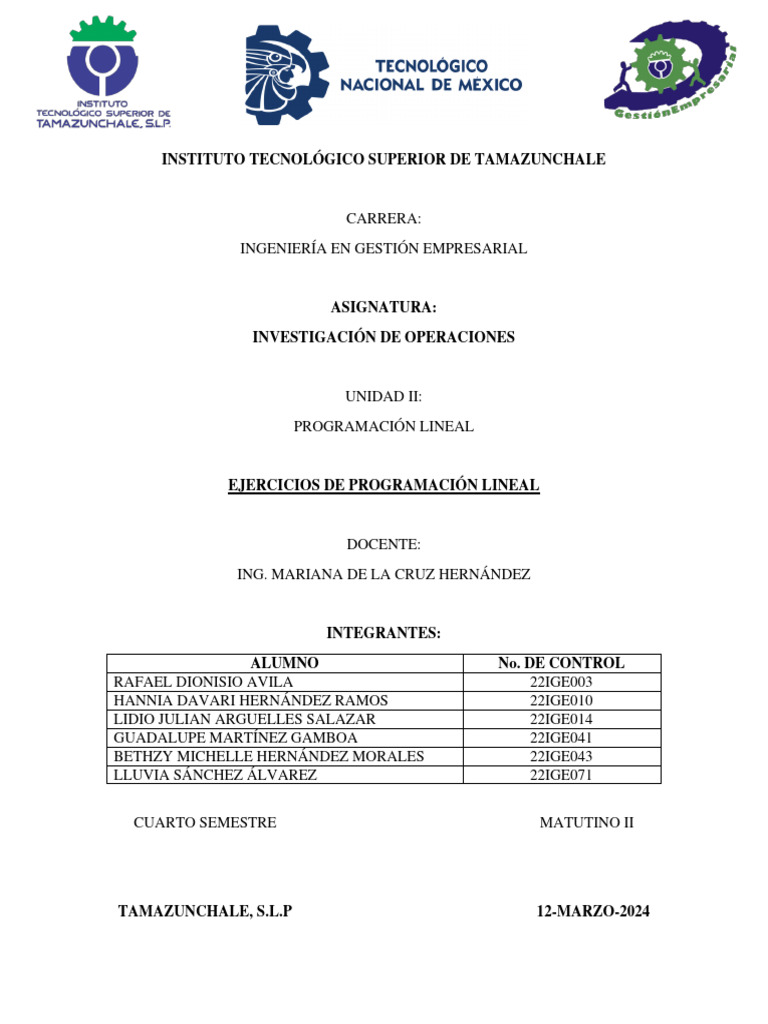 INSTITUTO TECNOLÓGICO SUPERIOR DE TAMAZUNCHALE, S.L.P.

TECNOLÓGICO NACIONAL DE MÉXICO

GestiónEmpresarial

INSTITUTO TECNOLÓGICO SUPERIOR DE TAMAZUNCHALE

CARRERA:

INGENIERÍA EN GESTIÓN EMPRESARIAL

ASIGNATURA:

INVESTIGACIÓN DE OPERACIONES

UNIDAD II:

PROGRAMACIÓN LINEAL

EJERCICIOS DE PROGRAMACIÓN LINEAL

DOCENTE:

ING. MARIANA DE LA CRUZ HERNÁNDEZ

INTEGRANTES:

| ALUMNO | No. DE CONTROL |
|---|---|
| RAFAEL DIONISIO AVILA | 22IGE003 |
| HANNIA DAVARI HERNÁNDEZ RAMOS | 22IGE010 |
| LIDIO JULIAN ARGUELLES SALAZAR | 22IGE014 |
| GUADALUPE MARTÍNEZ GAMBOA | 22IGE041 |
| BETHZY MICHELLE HERNÁNDEZ MORALES | 22IGE043 |
| LLUVIA SÁNCHEZ ÁLVAREZ | 22IGE071 |

CUARTO SEMESTRE

MATUTINO II

TAMAZUNCHALE, S.L.P

12-MARZO-2024